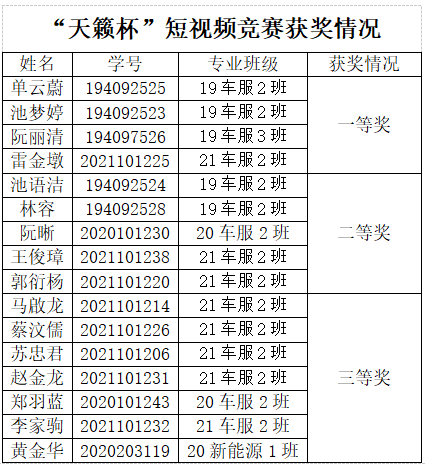 “天籁杯”短视频竞赛获奖情况

| 姓名 | 学号 | 专业班级 | 获奖情况 |
|---|---|---|---|
| 单云蔚 | 194092525 | 19车服2班 | 一等奖 |
| 池梦婷 | 194092523 | 19车服2班 | |
| 阮丽清 | 194097526 | 19车服3班 | |
| 雷金墩 | 2021101225 | 21车服2班 | |
| 池语洁 | 194092524 | 19车服2班 | 二等奖 |
| 林容 | 194092528 | 19车服2班 | |
| 阮晰 | 2020101230 | 20车服2班 | |
| 王俊璋 | 2021101238 | 21车服2班 | |
| 郭衍杨 | 2021101220 | 21车服2班 | |
| 马啟龙 | 2021101214 | 21车服2班 | 三等奖 |
| 蔡汶儒 | 2021101226 | 21车服2班 | |
| 苏忠君 | 2021101206 | 21车服2班 | |
| 赵金龙 | 2021101231 | 21车服2班 | |
| 郑羽蓝 | 2020101243 | 20车服2班 | |
| 李家驹 | 2021101232 | 21车服2班 | |
| 黄金华 | 2020203119 | 20新能源1班 | |